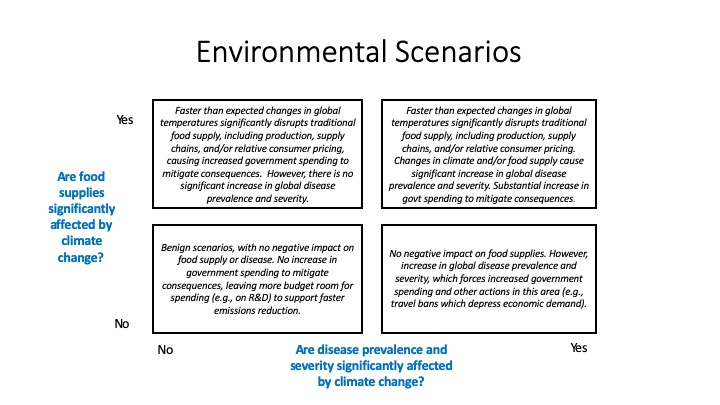 Environmental Scenarios

Yes

Are food supplies significantly affected by climate change?

No

Faster than expected changes in global temperatures significantly disrupts traditional food supply, including production, supply chains, and/or relative consumer pricing, causing increased government spending to mitigate consequences. However, there is no significant increase in global disease prevalence and severity.

Faster than expected changes in global temperatures significantly disrupts traditional food supply, including production, supply chains, and/or relative consumer pricing. Changes in climate and/or food supply cause significant increase in global disease prevalence and severity. Substantial increase in govt spending to mitigate consequences.

Benign scenarios, with no negative impact on food supply or disease. No increase in government spending to mitigate consequences, leaving more budget room for spending (e.g., on R&D) to support faster emissions reduction.

No negative impact on food supplies. However, increase in global disease prevalence and severity, which forces increased government spending and other actions in this area (e.g., travel bans which depress economic demand).

No

Are disease prevalence and severity significantly affected by climate change?

Yes